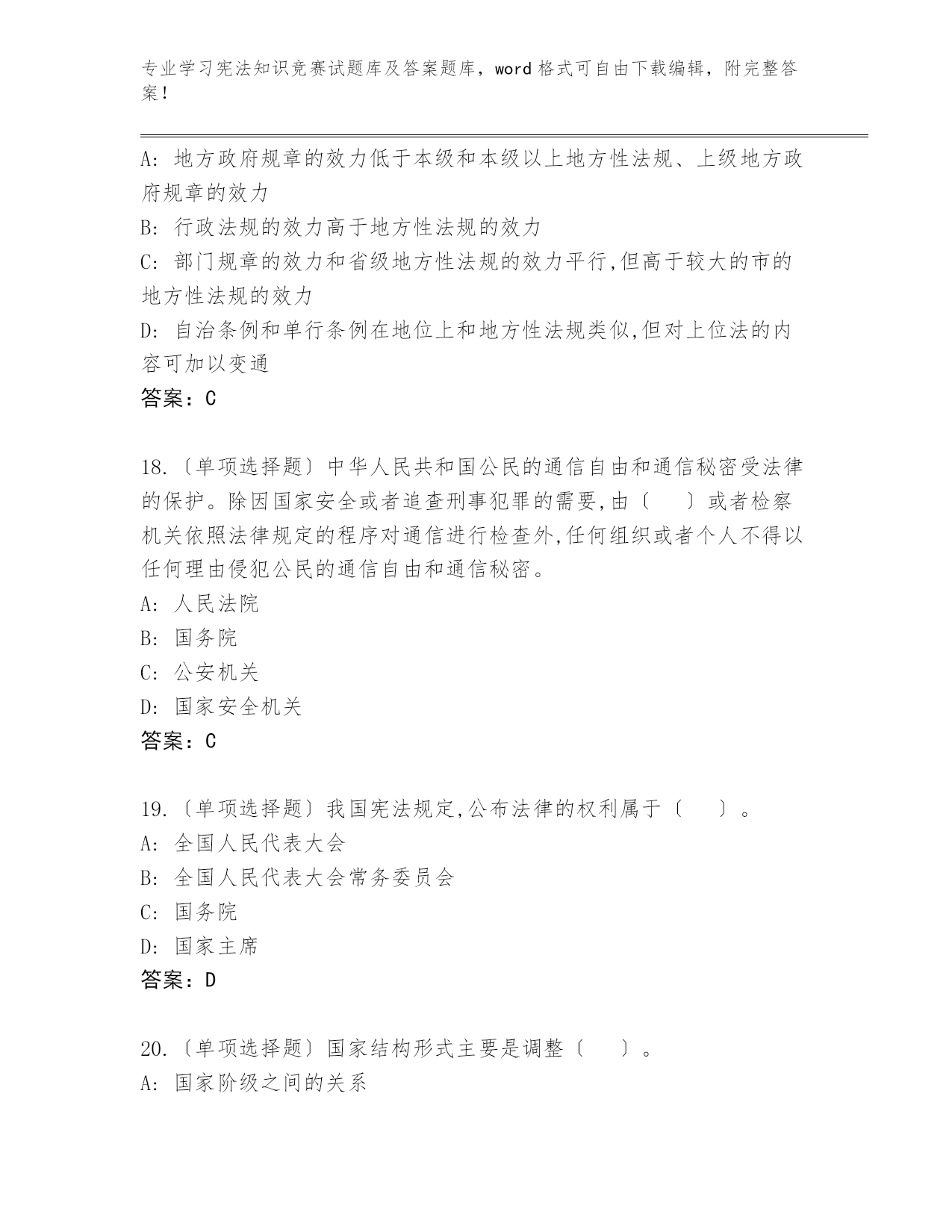 专业学习宪法知识竞赛试题库及答案题库，word 格式可自由下载编辑，附完整答案！

A：地方政府规章的效力低于本级和本级以上地方性法规、上级地方政府规章的效力

B：行政法规的效力高于地方性法规的效力

C：部门规章的效力和省级地方性法规的效力平行,但高于较大的市的地方性法规的效力

D：自治条例和单行条例在地位上和地方性法规类似,但对上位法的内容可加以变通

答案：C

18.〔单项选择题〕中华人民共和国公民的通信自由和通信秘密受法律的保护。除因国家安全或者追查刑事犯罪的需要,由〔　　〕或者检察机关依照法律规定的程序对通信进行检查外,任何组织或者个人不得以任何理由侵犯公民的通信自由和通信秘密。

A：人民法院

B：国务院

C：公安机关

D：国家安全机关

答案：C

19.〔单项选择题〕我国宪法规定,公布法律的权利属于〔　　〕。

A：全国人民代表大会

B：全国人民代表大会常务委员会

C：国务院

D：国家主席

答案：D

20.〔单项选择题〕国家结构形式主要是调整〔　　〕。

A：国家阶级之间的关系